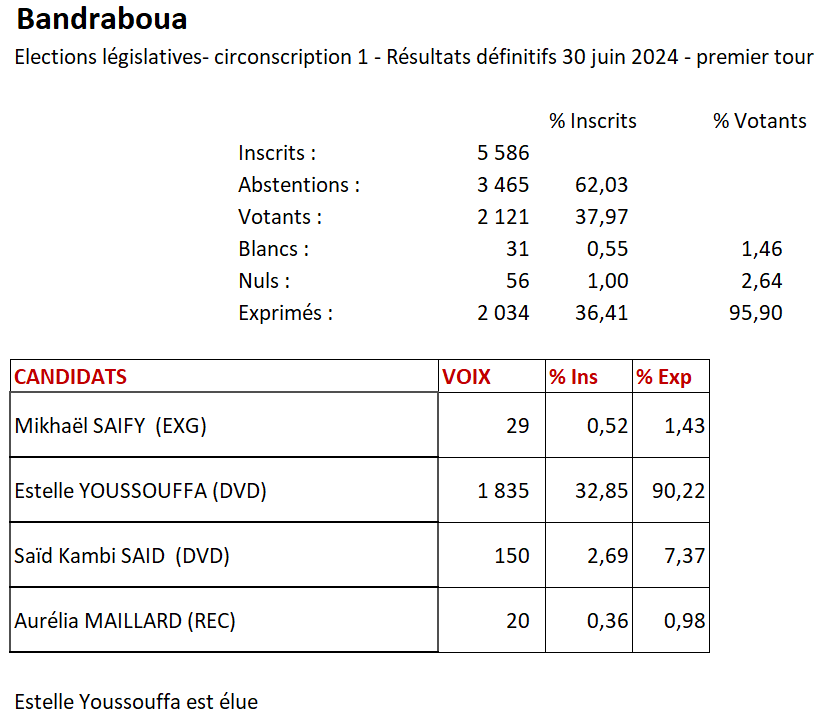 Bandraboua

Elections législatives- circonscription 1 - Résultats définitifs 30 juin 2024 - premier tour

| | | % Inscrits | % Votants |
|---|---|---|---|
| Inscrits : | 5 586 | | |
| Abstentions : | 3 465 | 62,03 | |
| Votants : | 2 121 | 37,97 | |
| Blancs : | 31 | 0,55 | 1,46 |
| Nuls : | 56 | 1,00 | 2,64 |
| Exprimés : | 2 034 | 36,41 | 95,90 |

| CANDIDATS | VOIX | % Ins | % Exp |
|---|---|---|---|
| Mikhaël SAIFY (EXG) | 29 | 0,52 | 1,43 |
| Estelle YOUSSOUFFA (DVD) | 1 835 | 32,85 | 90,22 |
| Saïd Kambi SAID (DVD) | 150 | 2,69 | 7,37 |
| Aurélia MAILLARD (REC) | 20 | 0,36 | 0,98 |

Estelle Youssouffa est élue